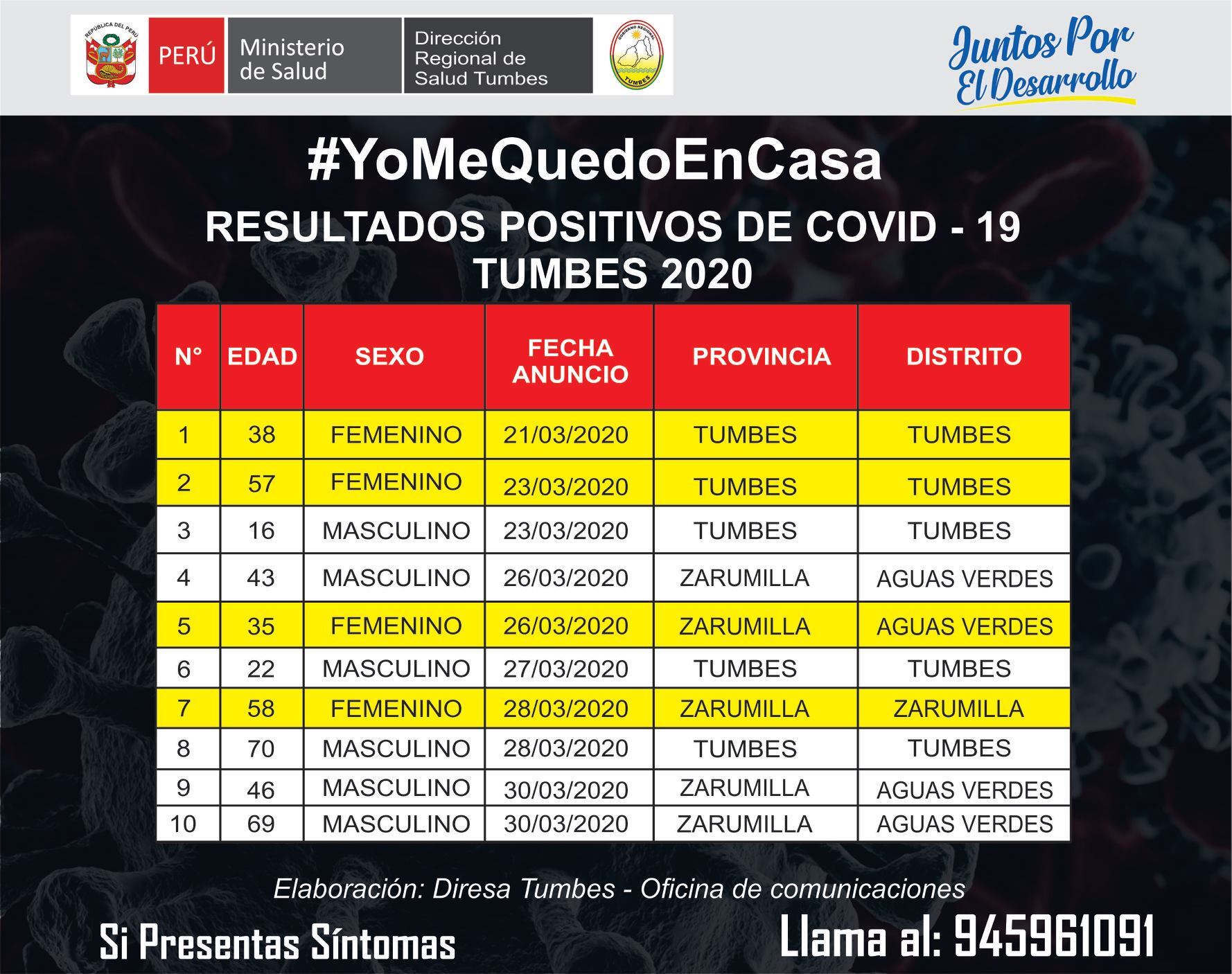 REPÚBLICA DEL PERÚ PERÚ Ministerio de Salud Dirección Regional de Salud Tumbes

GOBIERNO REGIONAL TUMBES

Juntos Por El Desarrollo

#YoMeQuedoEnCasa

RESULTADOS POSITIVOS DE COVID - 19
TUMBES 2020

| N° | EDAD | SEXO | FECHA ANUNCIO | PROVINCIA | DISTRITO |
|---|---|---|---|---|---|
| 1 | 38 | FEMENINO | 21/03/2020 | TUMBES | TUMBES |
| 2 | 57 | FEMENINO | 23/03/2020 | TUMBES | TUMBES |
| 3 | 16 | MASCULINO | 23/03/2020 | TUMBES | TUMBES |
| 4 | 43 | MASCULINO | 26/03/2020 | ZARUMILLA | AGUAS VERDES |
| 5 | 35 | FEMENINO | 26/03/2020 | ZARUMILLA | AGUAS VERDES |
| 6 | 22 | MASCULINO | 27/03/2020 | TUMBES | TUMBES |
| 7 | 58 | FEMENINO | 28/03/2020 | ZARUMILLA | ZARUMILLA |
| 8 | 70 | MASCULINO | 28/03/2020 | TUMBES | TUMBES |
| 9 | 46 | MASCULINO | 30/03/2020 | ZARUMILLA | AGUAS VERDES |
| 10 | 69 | MASCULINO | 30/03/2020 | ZARUMILLA | AGUAS VERDES |

Elaboración: Diresa Tumbes - Oficina de comunicaciones

Si Presentas Síntomas Llama al: 945961091